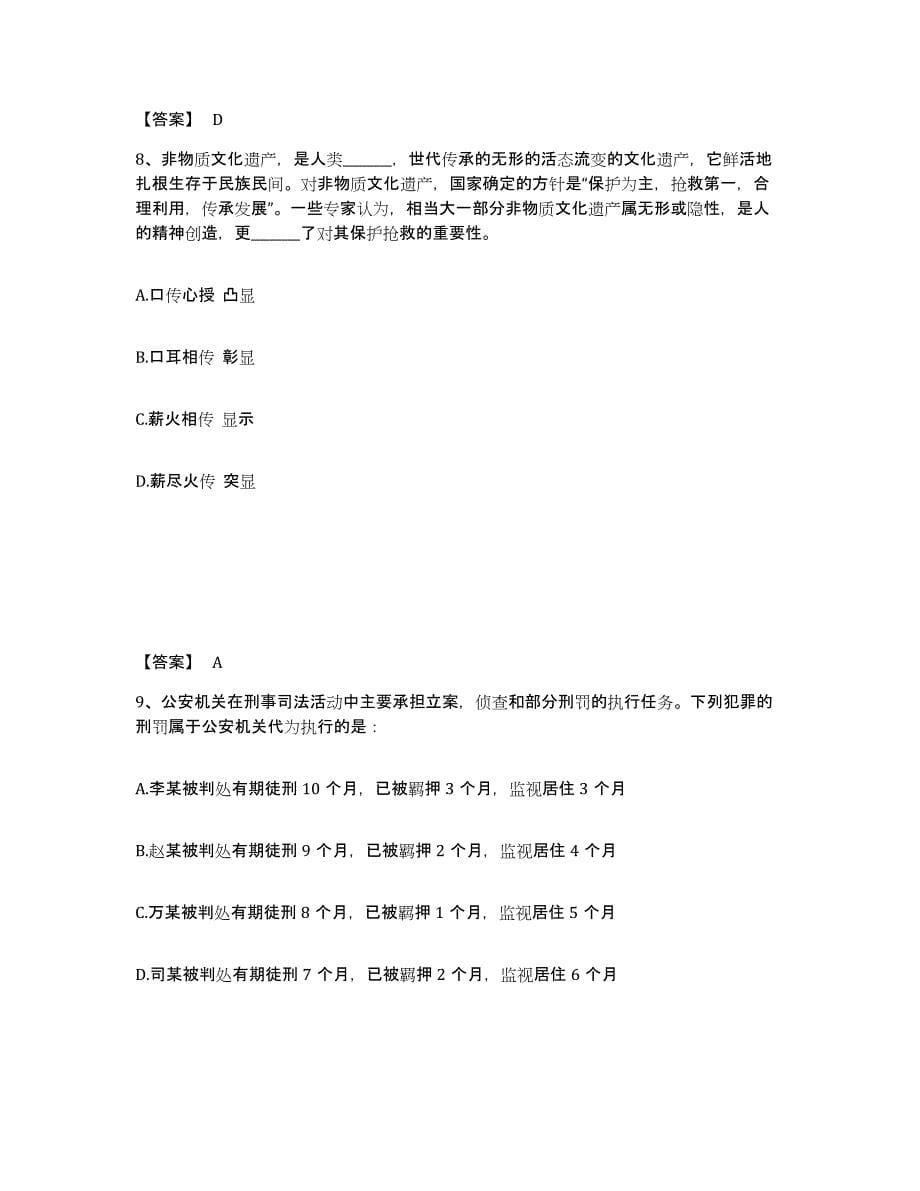 【答案】 D

8、非物质文化遗产，是人类______，世代传承的无形的活态流变的文化遗产，它鲜活地扎根生存于民族民间。对非物质文化遗产，国家确定的方针是“保护为主，抢救第一，合理利用，传承发展”。一些专家认为，相当大一部分非物质文化遗产属无形或隐性，是人的精神创造，更______了对其保护抢救的重要性。

A.口传心授 凸显

B.口耳相传 彰显

C.薪火相传 显示

D.薪尽火传 突显

【答案】 A

9、公安机关在刑事司法活动中主要承担立案，侦查和部分刑罚的执行任务。下列犯罪的刑罚属于公安机关代为执行的是：

A.李某被判处有期徒刑 10 个月，已被羁押 3 个月，监视居住 3 个月

B.赵某被判处有期徒刑 9 个月，已被羁押 2 个月，监视居住 4 个月

C.万某被判处有期徒刑 8 个月，已被羁押 1 个月，监视居住 5 个月

D.司某被判处有期徒刑 7 个月，已被羁押 2 个月，监视居住 6 个月